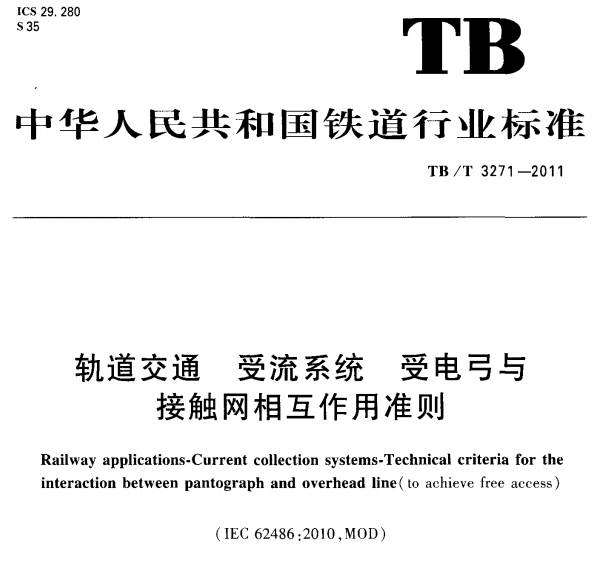 ICS 29.280
S 35

TB

中华人民共和国铁道行业标准

TB/T 3271—2011

轨道交通　受流系统　受电弓与接触网相互作用准则

Railway applications-Current collection systems-Technical criteria for the interaction between pantograph and overhead line(to achieve free access)

(IEC 62486:2010,MOD)